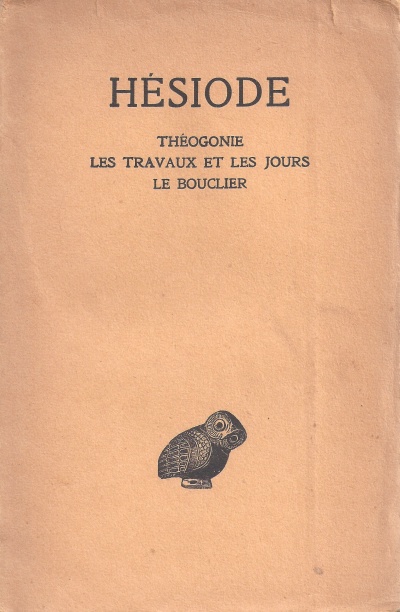 HÉSIODE

THÉOGONIE
LES TRAVAUX ET LES JOURS
LE BOUCLIER